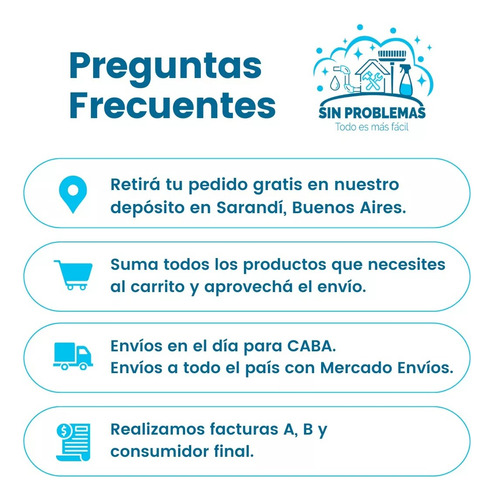 Preguntas Frecuentes

SIN PROBLEMAS
Todo es más fácil

Retirá tu pedido gratis en nuestro depósito en Sarandí, Buenos Aires.

Suma todos los productos que necesites al carrito y aprovechá el envío.

Envíos en el día para CABA.
Envíos a todo el país con Mercado Envíos.

Realizamos facturas A, B y consumidor final.